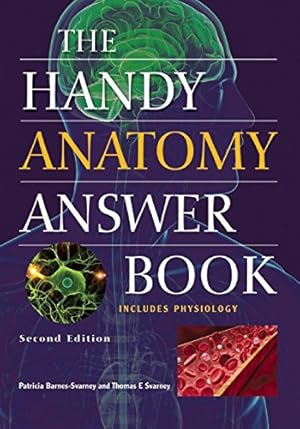 THE HANDY ANATOMY ANSWER BOOK

INCLUDES PHYSIOLOGY

Second Edition

Patricia Barnes-Svarney and Thomas E Svarney